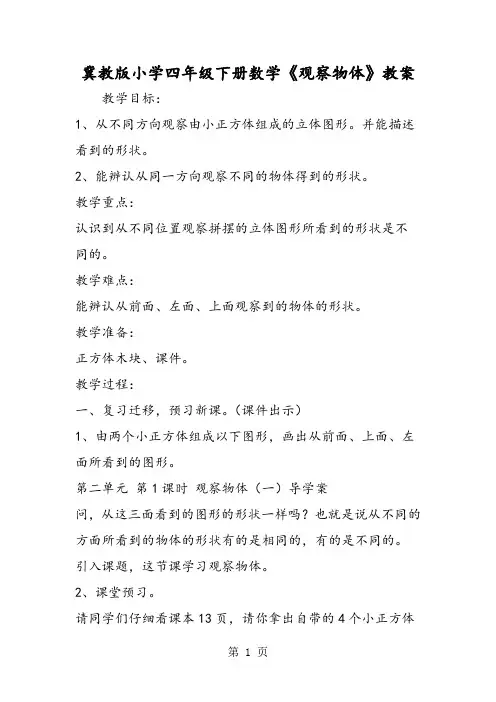 冀教版小学四年级下册数学《观察物体》教案

教学目标:

1、从不同方向观察由小正方体组成的立体图形。并能描述看到的形状。

2、能辨认从同一方向观察不同的物体得到的形状。

教学重点:

认识到从不同位置观察拼摆的立体图形所看到的形状是不同的。

教学难点:

能辨认从前面、左面、上面观察到的物体的形状。

教学准备:

正方体木块、课件。

教学过程:

一、复习迁移，预习新课。(课件出示)

1、由两个小正方体组成以下图形，画出从前面、上面、左面所看到的图形。

第二单元 第1课时 观察物体(一)导学案

问，从这三面看到的图形的形状一样吗?也就是说从不同的方面所看到的物体的形状有的是相同的，有的是不同的。

引入课题，这节课学习观察物体。

2、课堂预习。

请同学们仔细看课本13页，请你拿出自带的4个小正方体

第 1 页